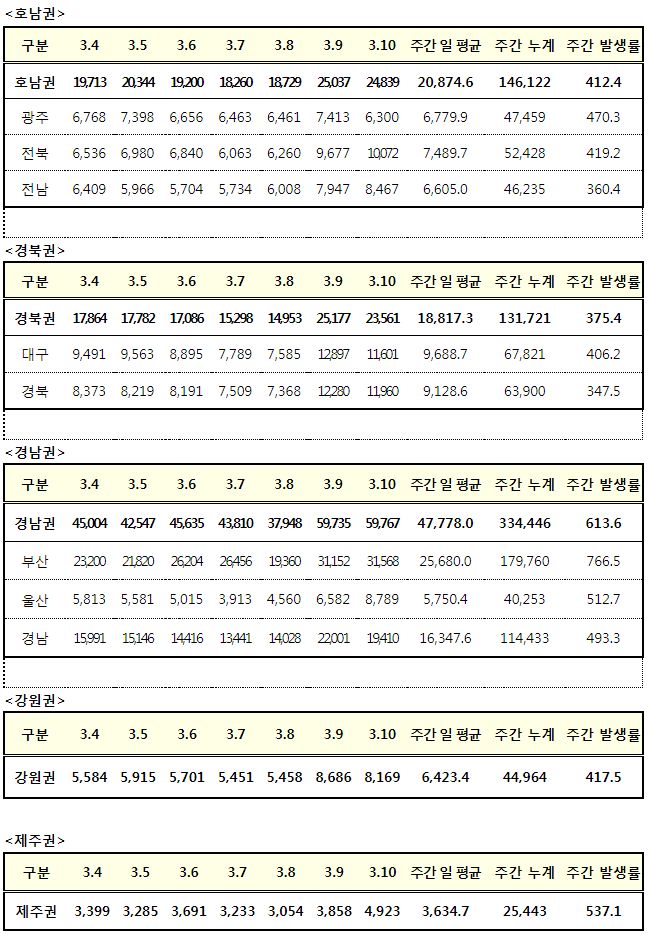 <호남권>

| 구분 | 3.4 | 3.5 | 3.6 | 3.7 | 3.8 | 3.9 | 3.10 | 주간 일 평균 | 주간 누계 | 주간 발생률 |
|---|---|---|---|---|---|---|---|---|---|---|
| 호남권 | 19,713 | 20,344 | 19,200 | 18,260 | 18,729 | 25,037 | 24,839 | 20,874.6 | 146,122 | 412.4 |
| 광주 | 6,768 | 7,398 | 6,656 | 6,463 | 6,461 | 7,413 | 6,300 | 6,779.9 | 47,459 | 470.3 |
| 전북 | 6,536 | 6,980 | 6,840 | 6,063 | 6,260 | 9,677 | 10,072 | 7,489.7 | 52,428 | 419.2 |
| 전남 | 6,409 | 5,966 | 5,704 | 5,734 | 6,008 | 7,947 | 8,467 | 6,605.0 | 46,235 | 360.4 |

<경북권>

| 구분 | 3.4 | 3.5 | 3.6 | 3.7 | 3.8 | 3.9 | 3.10 | 주간 일 평균 | 주간 누계 | 주간 발생률 |
|---|---|---|---|---|---|---|---|---|---|---|
| 경북권 | 17,864 | 17,782 | 17,086 | 15,298 | 14,953 | 25,177 | 23,561 | 18,817.3 | 131,721 | 375.4 |
| 대구 | 9,491 | 9,563 | 8,895 | 7,789 | 7,585 | 12,897 | 11,601 | 9,688.7 | 67,821 | 406.2 |
| 경북 | 8,373 | 8,219 | 8,191 | 7,509 | 7,368 | 12,280 | 11,960 | 9,128.6 | 63,900 | 347.5 |

<경남권>

| 구분 | 3.4 | 3.5 | 3.6 | 3.7 | 3.8 | 3.9 | 3.10 | 주간 일 평균 | 주간 누계 | 주간 발생률 |
|---|---|---|---|---|---|---|---|---|---|---|
| 경남권 | 45,004 | 42,547 | 45,635 | 43,810 | 37,948 | 59,735 | 59,767 | 47,778.0 | 334,446 | 613.6 |
| 부산 | 23,200 | 21,820 | 26,204 | 26,456 | 19,360 | 31,152 | 31,568 | 25,680.0 | 179,760 | 766.5 |
| 울산 | 5,813 | 5,581 | 5,015 | 3,913 | 4,560 | 6,582 | 8,789 | 5,750.4 | 40,253 | 512.7 |
| 경남 | 15,991 | 15,146 | 14,416 | 13,441 | 14,028 | 22,001 | 19,410 | 16,347.6 | 114,433 | 493.3 |

<강원권>

| 구분 | 3.4 | 3.5 | 3.6 | 3.7 | 3.8 | 3.9 | 3.10 | 주간 일 평균 | 주간 누계 | 주간 발생률 |
|---|---|---|---|---|---|---|---|---|---|---|
| 강원권 | 5,584 | 5,915 | 5,701 | 5,451 | 5,458 | 8,686 | 8,169 | 6,423.4 | 44,964 | 417.5 |

<제주권>

| 구분 | 3.4 | 3.5 | 3.6 | 3.7 | 3.8 | 3.9 | 3.10 | 주간 일 평균 | 주간 누계 | 주간 발생률 |
|---|---|---|---|---|---|---|---|---|---|---|
| 제주권 | 3,399 | 3,285 | 3,691 | 3,233 | 3,054 | 3,858 | 4,923 | 3,634.7 | 25,443 | 537.1 |